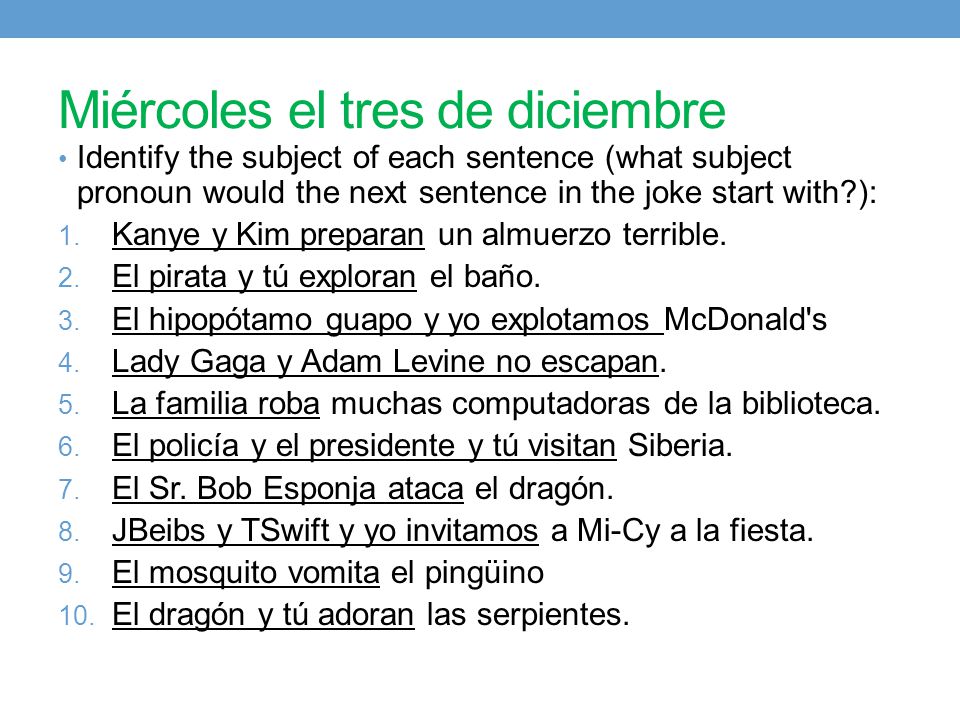 Miércoles el tres de diciembre

• Identify the subject of each sentence (what subject pronoun would the next sentence in the joke start with?):

1. Kanye y Kim preparan un almuerzo terrible.
2. El pirata y tú exploran el baño.
3. El hipopótamo guapo y yo explotamos McDonald's
4. Lady Gaga y Adam Levine no escapan.
5. La familia roba muchas computadoras de la biblioteca.
6. El policía y el presidente y tú visitan Siberia.
7. El Sr. Bob Esponja ataca el dragón.
8. JBeibs y TSwift y yo invitamos a Mi-Cy a la fiesta.
9. El mosquito vomita el pingüino
10. El dragón y tú adoran las serpientes.